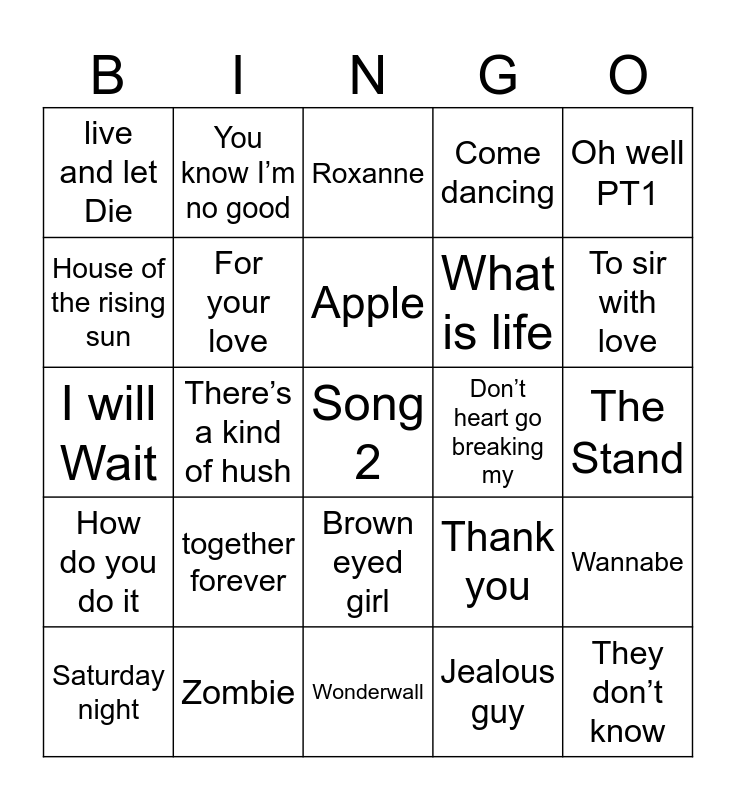 | B | I | N | G | O |
|---|---|---|---|---|
| live and let Die | You know I'm no good | Roxanne | Come dancing | Oh well PT1 |
| House of the rising sun | For your love | Apple | What is life | To sir with love |
| I will Wait | There's a kind of hush | Song 2 | Don't heart go breaking my | The Stand |
| How do you do it | together forever | Brown eyed girl | Thank you | Wannabe |
| Saturday night | Zombie | Wonderwall | Jealous guy | They don't know |